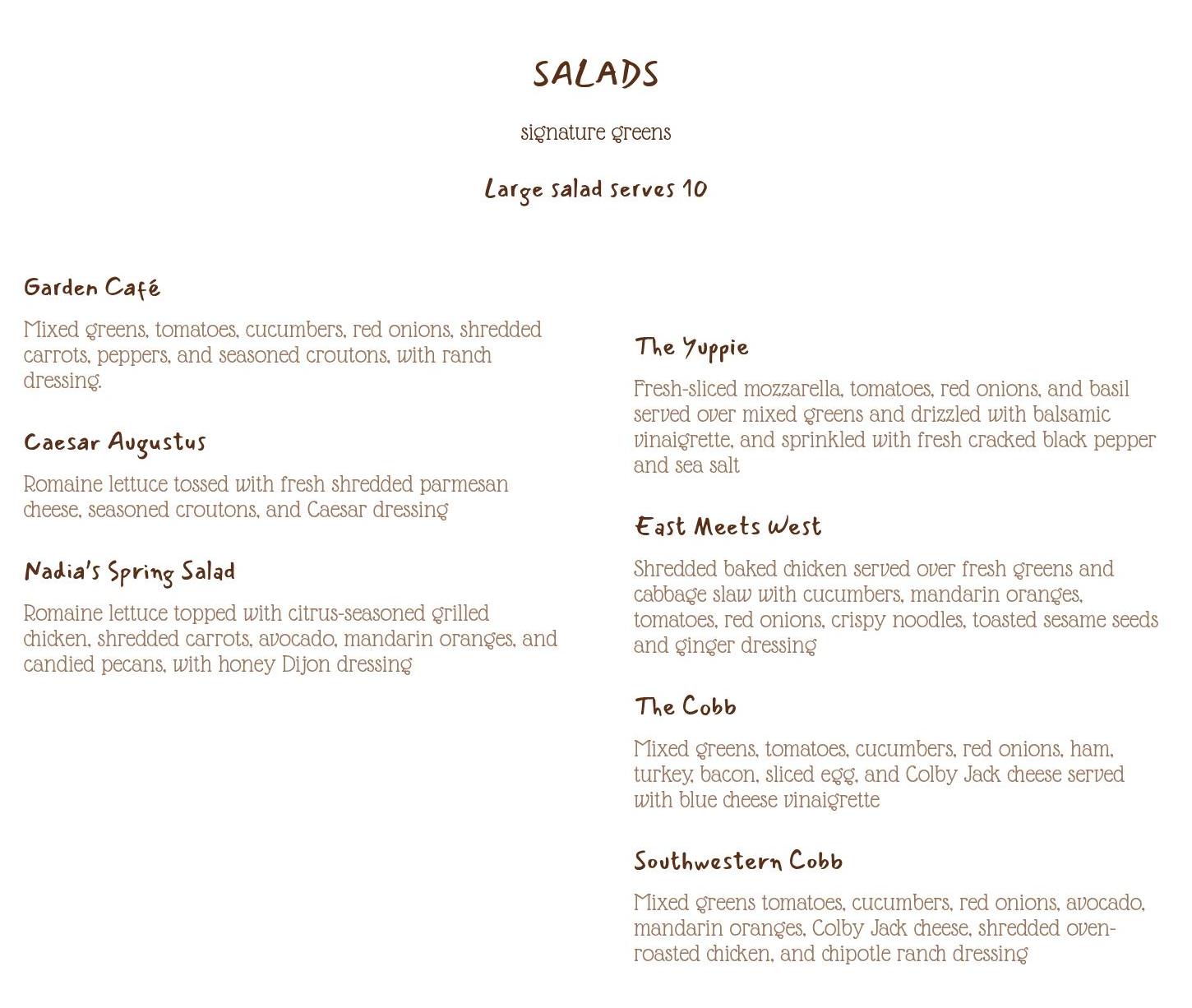 SALADS

signature greens

Large salad serves 10

Garden Café

Mixed greens, tomatoes, cucumbers, red onions, shredded carrots, peppers, and seasoned croutons, with ranch dressing.

Caesar Augustus

Romaine lettuce tossed with fresh shredded parmesan cheese, seasoned croutons, and Caesar dressing

Nadia's Spring Salad

Romaine lettuce topped with citrus-seasoned grilled chicken, shredded carrots, avocado, mandarin oranges, and candied pecans, with honey Dijon dressing

The Yuppie

Fresh-sliced mozzarella, tomatoes, red onions, and basil served over mixed greens and drizzled with balsamic vinaigrette, and sprinkled with fresh cracked black pepper and sea salt

East Meets West

Shredded baked chicken served over fresh greens and cabbage slaw with cucumbers, mandarin oranges, tomatoes, red onions, crispy noodles, toasted sesame seeds and ginger dressing

The Cobb

Mixed greens, tomatoes, cucumbers, red onions, ham, turkey, bacon, sliced egg, and Colby Jack cheese served with blue cheese vinaigrette

Southwestern Cobb

Mixed greens tomatoes, cucumbers, red onions, avocado, mandarin oranges, Colby Jack cheese, shredded oven-roasted chicken, and chipotle ranch dressing